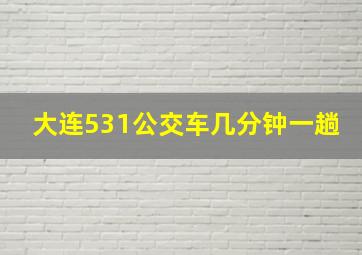 大连531公交车几分钟一趟